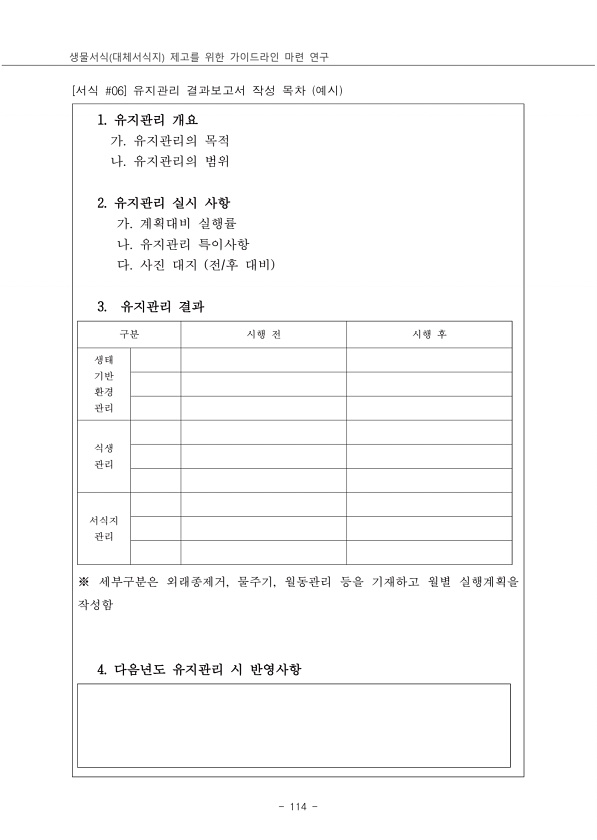 생물서식(대체서식지) 제고를 위한 가이드라인 마련 연구

[서식 #06] 유지관리 결과보고서 작성 목차 (예시)

1. 유지관리 개요
가. 유지관리의 목적
나. 유지관리의 범위

2. 유지관리 실시 사항
가. 계획대비 실행률
나. 유지관리 특이사항
다. 사진 대지 (전/후 대비)

3. 유지관리 결과

| 구분 | | 시행 전 | 시행 후 |
|---|---|---|---|
| 생태 기반 환경 관리 | | | |
| | | | |
| | | | |
| 식생 관리 | | | |
| | | | |
| | | | |
| 서식지 관리 | | | |
| | | | |
| | | | |

※ 세부구분은 외래종제거, 물주기, 월동관리 등을 기재하고 월별 실행계획을 작성함

4. 다음년도 유지관리 시 반영사항

- 114 -